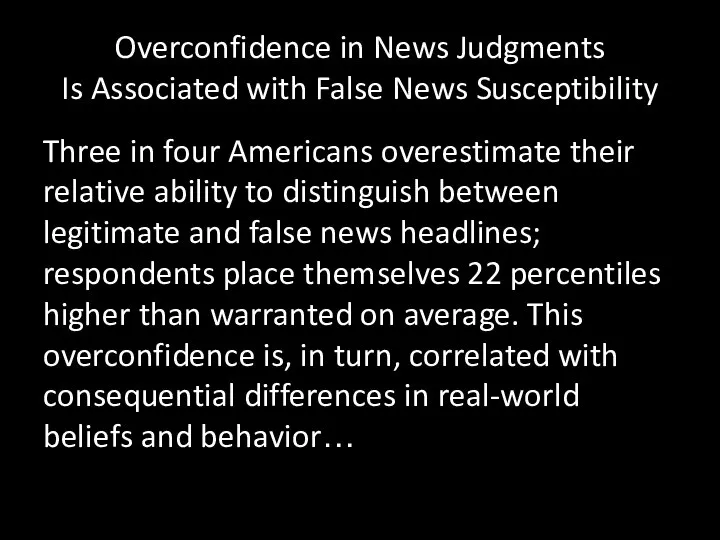 Overconfidence in News Judgments
Is Associated with False News Susceptibility

Three in four Americans overestimate their relative ability to distinguish between legitimate and false news headlines; respondents place themselves 22 percentiles higher than warranted on average. This overconfidence is, in turn, correlated with consequential differences in real-world beliefs and behavior…